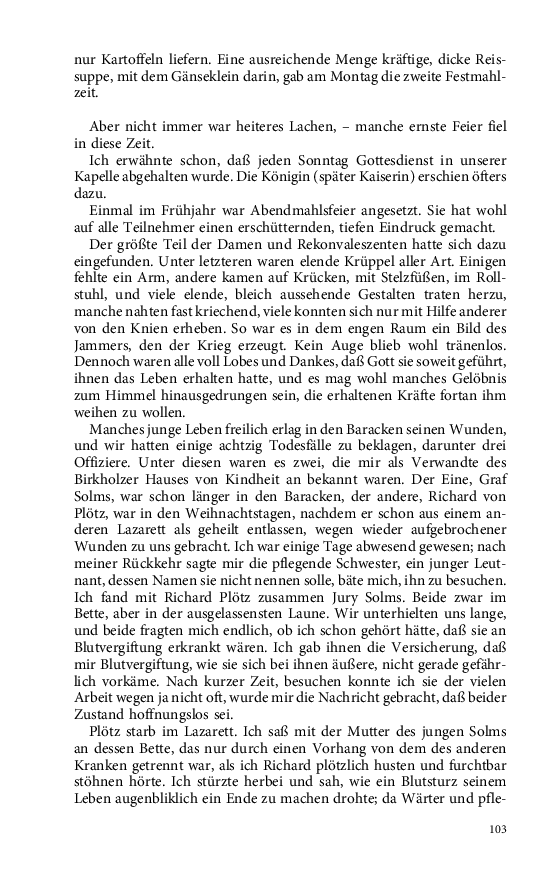 nur Kartoffeln liefern. Eine ausreichende Menge kräftige, dicke Reissuppe, mit dem Gänseklein darin, gab am Montag die zweite Festmahlzeit.

Aber nicht immer war heiteres Lachen, – manche ernste Feier fiel in diese Zeit.

Ich erwähnte schon, daß jeden Sonntag Gottesdienst in unserer Kapelle abgehalten wurde. Die Königin (später Kaiserin) erschien öfters dazu.

Einmal im Frühjahr war Abendmahlsfeier angesetzt. Sie hat wohl auf alle Teilnehmer einen erschütternden, tiefen Eindruck gemacht.

Der größte Teil der Damen und Rekonvaleszenten hatte sich dazu eingefunden. Unter letzteren waren elende Krüppel aller Art. Einigen fehlte ein Arm, andere kamen auf Krücken, mit Stelzfüßen, im Rollstuhl, und viele elende, bleich aussehende Gestalten traten herzu, manche nahten fast kriechend, viele konnten sich nur mit Hilfe anderer von den Knien erheben. So war es in dem engen Raum ein Bild des Jammers, den der Krieg erzeugt. Kein Auge blieb wohl tränenlos. Dennoch waren alle voll Lobes und Dankes, daß Gott sie soweit geführt, ihnen das Leben erhalten hatte, und es mag wohl manches Gelöbnis zum Himmel hinausgedrungen sein, die erhaltenen Kräfte fortan ihm weihen zu wollen.

Manches junge Leben freilich erlag in den Baracken seinen Wunden, und wir hatten einige achtzig Todesfälle zu beklagen, darunter drei Offiziere. Unter diesen waren es zwei, die mir als Verwandte des Birkholzer Hauses von Kindheit an bekannt waren. Der Eine, Graf Solms, war schon länger in den Baracken, der andere, Richard von Plötz, war in den Weihnachtstagen, nachdem er schon aus einem anderen Lazarett als geheilt entlassen, wegen wieder aufgebrochener Wunden zu uns gebracht. Ich war einige Tage abwesend gewesen; nach meiner Rückkehr sagte mir die pflegende Schwester, ein junger Leutnant, dessen Namen sie nicht nennen solle, bäte mich, ihn zu besuchen. Ich fand mit Richard Plötz zusammen Jury Solms. Beide zwar im Bette, aber in der ausgelassensten Laune. Wir unterhielten uns lange, und beide fragten mich endlich, ob ich schon gehört hätte, daß sie an Blutvergiftung erkrankt wären. Ich gab ihnen die Versicherung, daß mir Blutvergiftung, wie sie sich bei ihnen äußere, nicht gerade gefährlich vorkäme. Nach kurzer Zeit, besuchen konnte ich sie der vielen Arbeit wegen ja nicht oft, wurde mir die Nachricht gebracht, daß beider Zustand hoffnungslos sei.

Plötz starb im Lazarett. Ich saß mit der Mutter des jungen Solms an dessen Bette, das nur durch einen Vorhang von dem des anderen Kranken getrennt war, als ich Richard plötzlich husten und furchtbar stöhnen hörte. Ich stürzte herbei und sah, wie ein Blutsturz seinem Leben augenblicklich ein Ende zu machen drohte; da Wärter und pfle-

103